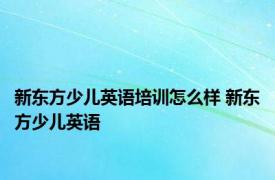 新东方少儿英语培训怎么样 新东方少儿英语